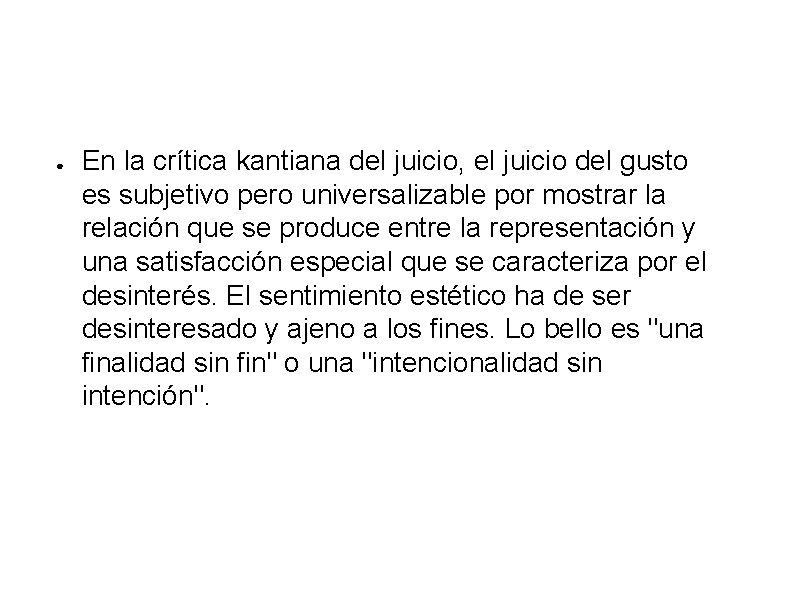 ● En la crítica kantiana del juicio, el juicio del gusto es subjetivo pero universalizable por mostrar la relación que se produce entre la representación y una satisfacción especial que se caracteriza por el desinterés. El sentimiento estético ha de ser desinteresado y ajeno a los fines. Lo bello es "una finalidad sin fin" o una "intencionalidad sin intención".